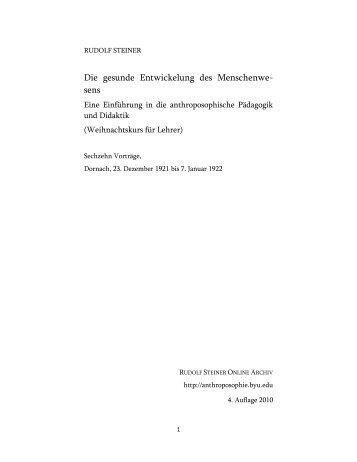 RUDOLF STEINER

Die gesunde Entwickelung des Menschenwesens

Eine Einführung in die anthroposophische Pädagogik und Didaktik

(Weihnachtskurs für Lehrer)

Sechzehn Vorträge,

Dornach, 23. Dezember 1921 bis 7. Januar 1922

RUDOLF STEINER ONLINE ARCHIV

http://anthroposophie.byu.edu

4. Auflage 2010

1